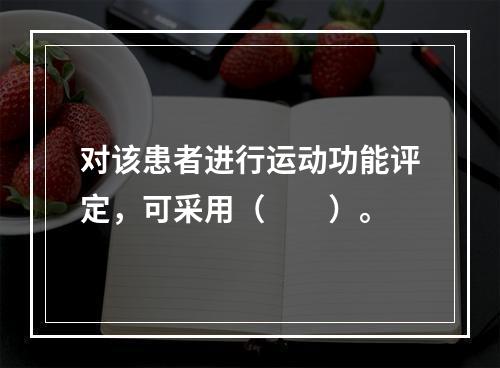 对该患者进行运动功能评定，可采用（　　）。